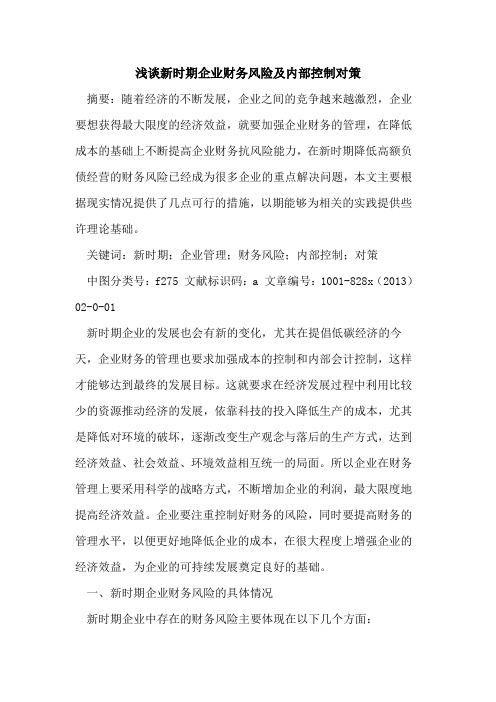 浅谈新时期企业财务风险及内部控制对策

摘要：随着经济的不断发展，企业之间的竞争越来越激烈，企业要想获得最大限度的经济效益，就要加强企业财务的管理，在降低成本的基础上不断提高企业财务抗风险能力，在新时期降低高额负债经营的财务风险已经成为很多企业的重点解决问题，本文主要根据现实情况提供了几点可行的措施，以期能够为相关的实践提供些许理论基础。

关键词：新时期；企业管理；财务风险；内部控制；对策

中图分类号：f275 文献标识码：a 文章编号：1001-828x（2013）02-0-01

新时期企业的发展也会有新的变化，尤其在提倡低碳经济的今天，企业财务的管理也要求加强成本的控制和内部会计控制，这样才能够达到最终的发展目标。这就要求在经济发展过程中利用比较少的资源推动经济的发展，依靠科技的投入降低生产的成本，尤其是降低对环境的破坏，逐渐改变生产观念与落后的生产方式，达到经济效益、社会效益、环境效益相互统一的局面。所以企业在财务管理上要采用科学的战略方式，不断增加企业的利润，最大限度地提高经济效益。企业要注重控制好财务的风险，同时要提高财务的管理水平，以便更好地降低企业的成本，在很大程度上增强企业的经济效益，为企业的可持续发展奠定良好的基础。

一、新时期企业财务风险的具体情况

新时期企业中存在的财务风险主要体现在以下几个方面：